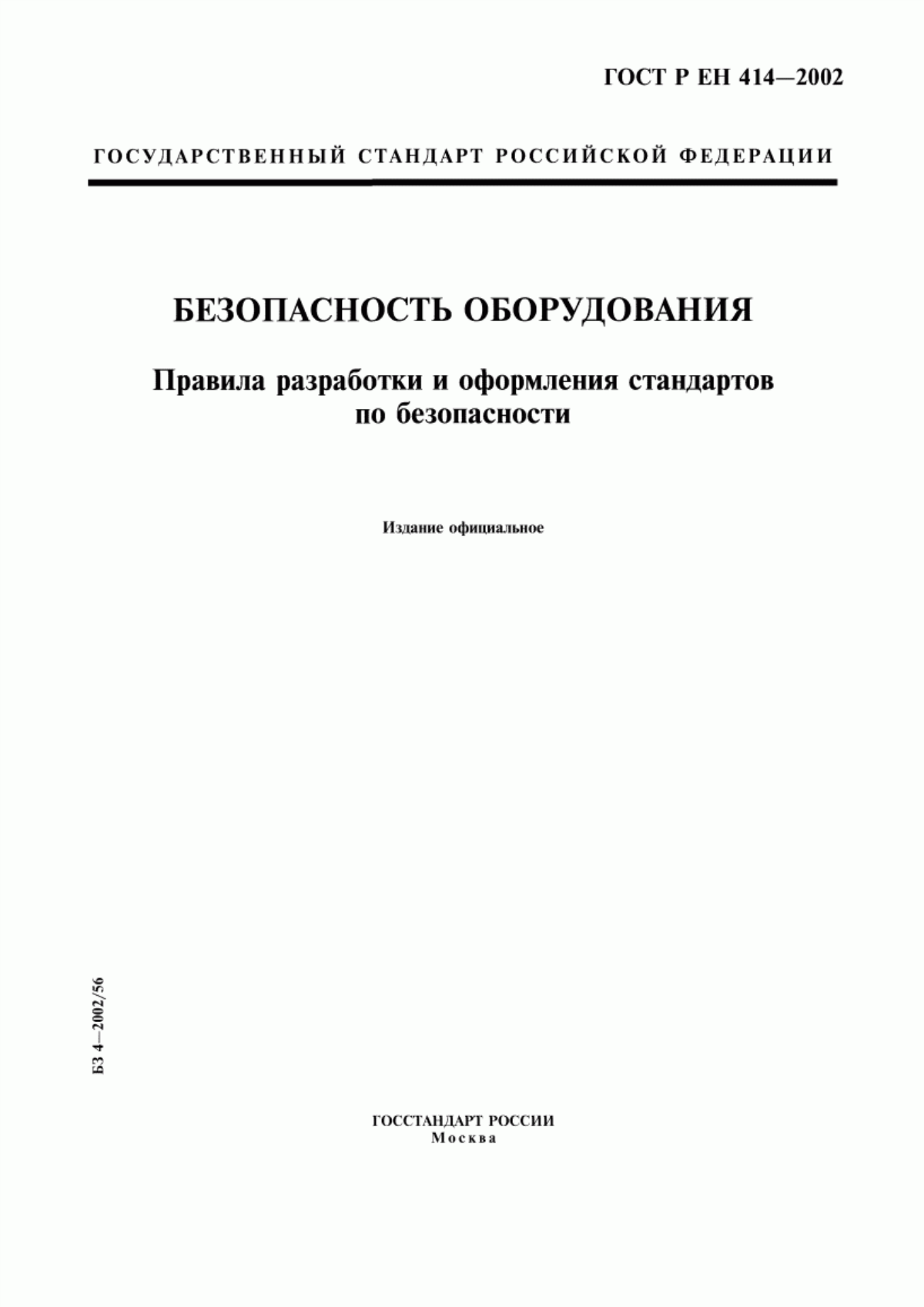 ГОСТ Р ЕН 414—2002

ГОСУДАРСТВЕННЫЙ СТАНДАРТ РОССИЙСКОЙ ФЕДЕРАЦИИ

БЕЗОПАСНОСТЬ ОБОРУДОВАНИЯ

Правила разработки и оформления стандартов по безопасности

Издание официальное

БЗ 4—2002/56

ГОССТАНДАРТ РОССИИ
Москва